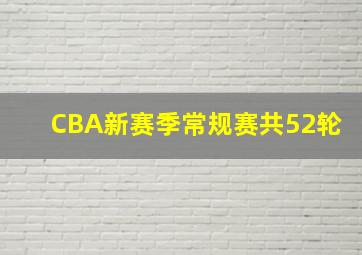 CBA新赛季常规赛共52轮